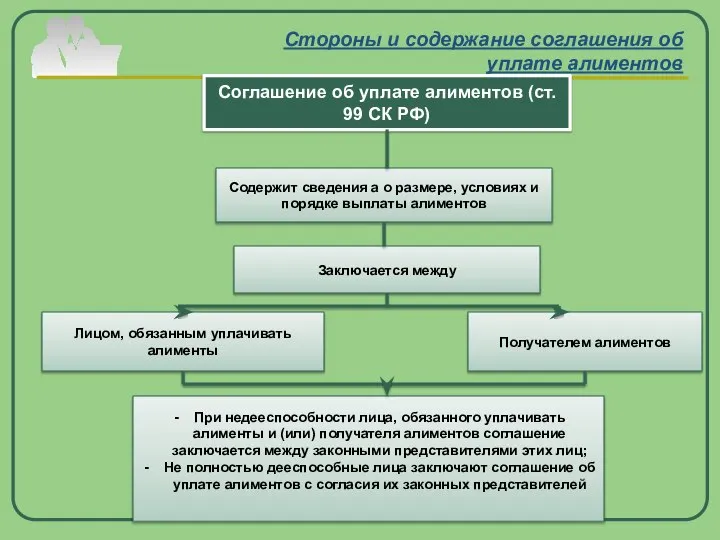 Стороны и содержание соглашения об уплате алиментов

Соглашение об уплате алиментов (ст. 99 СК РФ)

Содержит сведения а о размере, условиях и порядке выплаты алиментов

Заключается между

Лицом, обязанным уплачивать алименты

Получателем алиментов

- При недееспособности лица, обязанного уплачивать алименты и (или) получателя алиментов соглашение заключается между законными представителями этих лиц;
- Не полностью дееспособные лица заключают соглашение об уплате алиментов с согласия их законных представителей